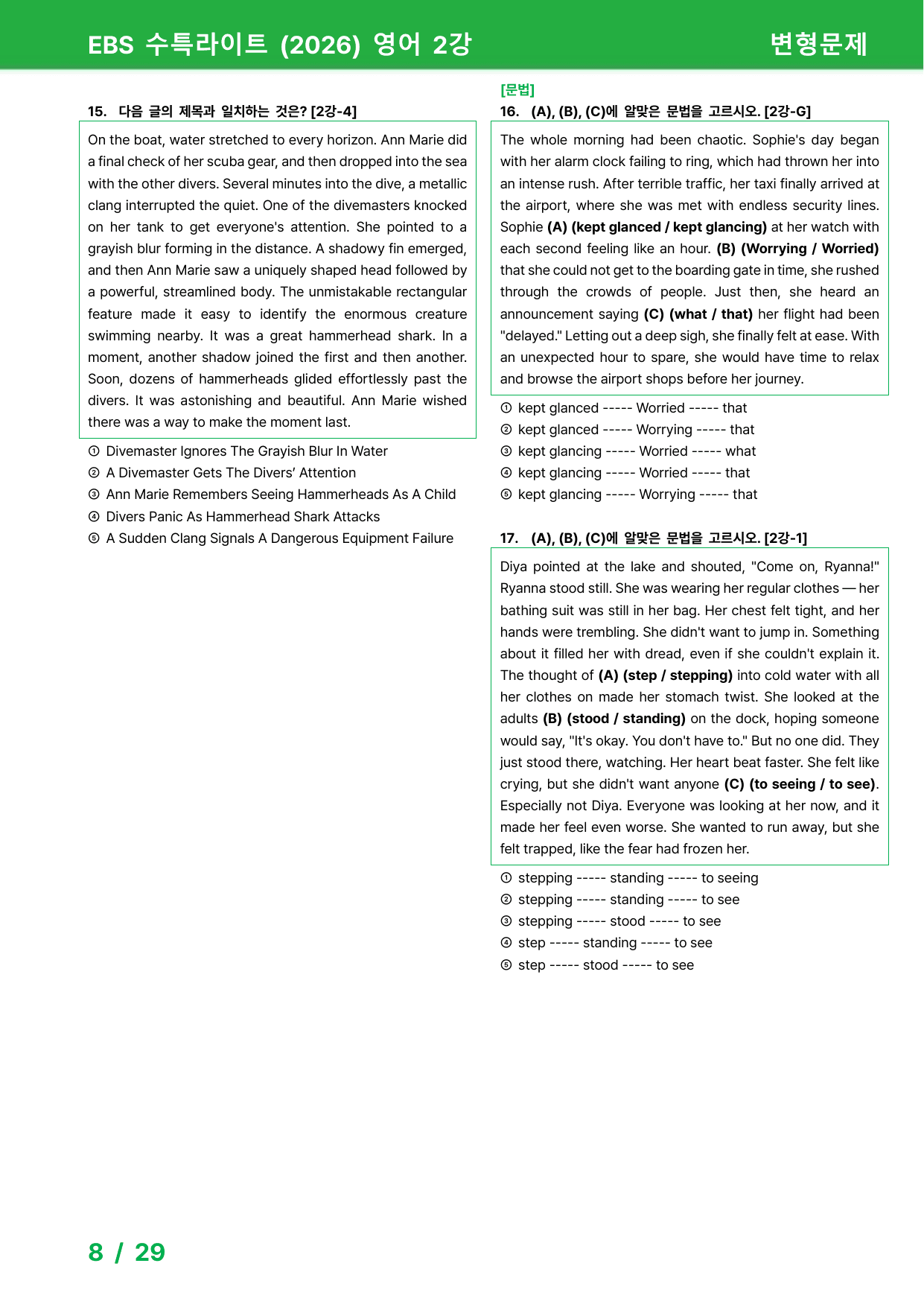 EBS 수특라이트 (2026) 영어 2강 변형문제

15. 다음 글의 제목과 일치하는 것은? [2강-4]

On the boat, water stretched to every horizon. Ann Marie did a final check of her scuba gear, and then dropped into the sea with the other divers. Several minutes into the dive, a metallic clang interrupted the quiet. One of the divemasters knocked on her tank to get everyone's attention. She pointed to a grayish blur forming in the distance. A shadowy fin emerged, and then Ann Marie saw a uniquely shaped head followed by a powerful, streamlined body. The unmistakable rectangular feature made it easy to identify the enormous creature swimming nearby. It was a great hammerhead shark. In a moment, another shadow joined the first and then another. Soon, dozens of hammerheads glided effortlessly past the divers. It was astonishing and beautiful. Ann Marie wished there was a way to make the moment last.

① Divemaster Ignores The Grayish Blur In Water
② A Divemaster Gets The Divers' Attention
③ Ann Marie Remembers Seeing Hammerheads As A Child
④ Divers Panic As Hammerhead Shark Attacks
⑤ A Sudden Clang Signals A Dangerous Equipment Failure

[문법]
16. (A), (B), (C)에 알맞은 문법을 고르시오. [2강-G]

The whole morning had been chaotic. Sophie's day began with her alarm clock failing to ring, which had thrown her into an intense rush. After terrible traffic, her taxi finally arrived at the airport, where she was met with endless security lines. Sophie (A) (kept glanced / kept glancing) at her watch with each second feeling like an hour. (B) (Worrying / Worried) that she could not get to the boarding gate in time, she rushed through the crowds of people. Just then, she heard an announcement saying (C) (what / that) her flight had been "delayed." Letting out a deep sigh, she finally felt at ease. With an unexpected hour to spare, she would have time to relax and browse the airport shops before her journey.

① kept glanced ----- Worried ----- that
② kept glanced ----- Worrying ----- that
③ kept glancing ----- Worried ----- what
④ kept glancing ----- Worried ----- that
⑤ kept glancing ----- Worrying ----- that

17. (A), (B), (C)에 알맞은 문법을 고르시오. [2강-1]

Diya pointed at the lake and shouted, "Come on, Ryanna!" Ryanna stood still. She was wearing her regular clothes — her bathing suit was still in her bag. Her chest felt tight, and her hands were trembling. She didn't want to jump in. Something about it filled her with dread, even if she couldn't explain it. The thought of (A) (step / stepping) into cold water with all her clothes on made her stomach twist. She looked at the adults (B) (stood / standing) on the dock, hoping someone would say, "It's okay. You don't have to." But no one did. They just stood there, watching. Her heart beat faster. She felt like crying, but she didn't want anyone (C) (to seeing / to see). Especially not Diya. Everyone was looking at her now, and it made her feel even worse. She wanted to run away, but she felt trapped, like the fear had frozen her.

① stepping ----- standing ----- to seeing
② stepping ----- standing ----- to see
③ stepping ----- stood ----- to see
④ step ----- standing ----- to see
⑤ step ----- stood ----- to see

8 / 29